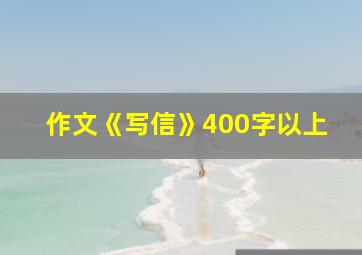 作文《写信》400字以上